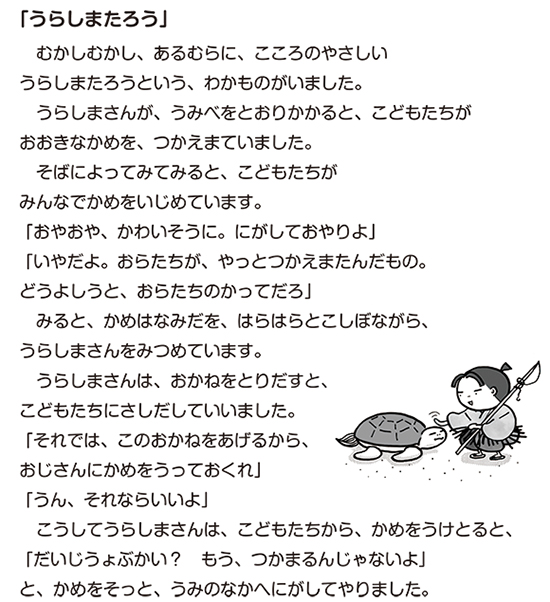 「うらしまたろう」

むかしむかし、あるむらに、こころのやさしいうらしまたろうという、わかものがいました。

うらしまさんが、うみべをとおりかかると、こどもたちがおおきなかめを、つかえまていました。

そばによってみてみると、こどもたちがみんなでかめをいじめています。

「おやおや、かわいそうに。にがしておやりよ」

「いやだよ。おらたちが、やっとつかえまたんだもの。どうよしうと、おらたちのかってだろ」

みると、かめはなみだを、はらはらとこしぼながら、うらしまさんをみつめています。

うらしまさんは、おかねをとりだすと、こどもたちにさしだしていいました。

「それでは、このおかねをあげるから、おじさんにかめをうっておくれ」

「うん、それならいいよ」

こうしてうらしまさんは、こどもたちから、かめをうけとると、

「だいじうょぶかい？　もう、つかまるんじゃないよ」

と、かめをそっと、うみのなかへにがしてやりました。